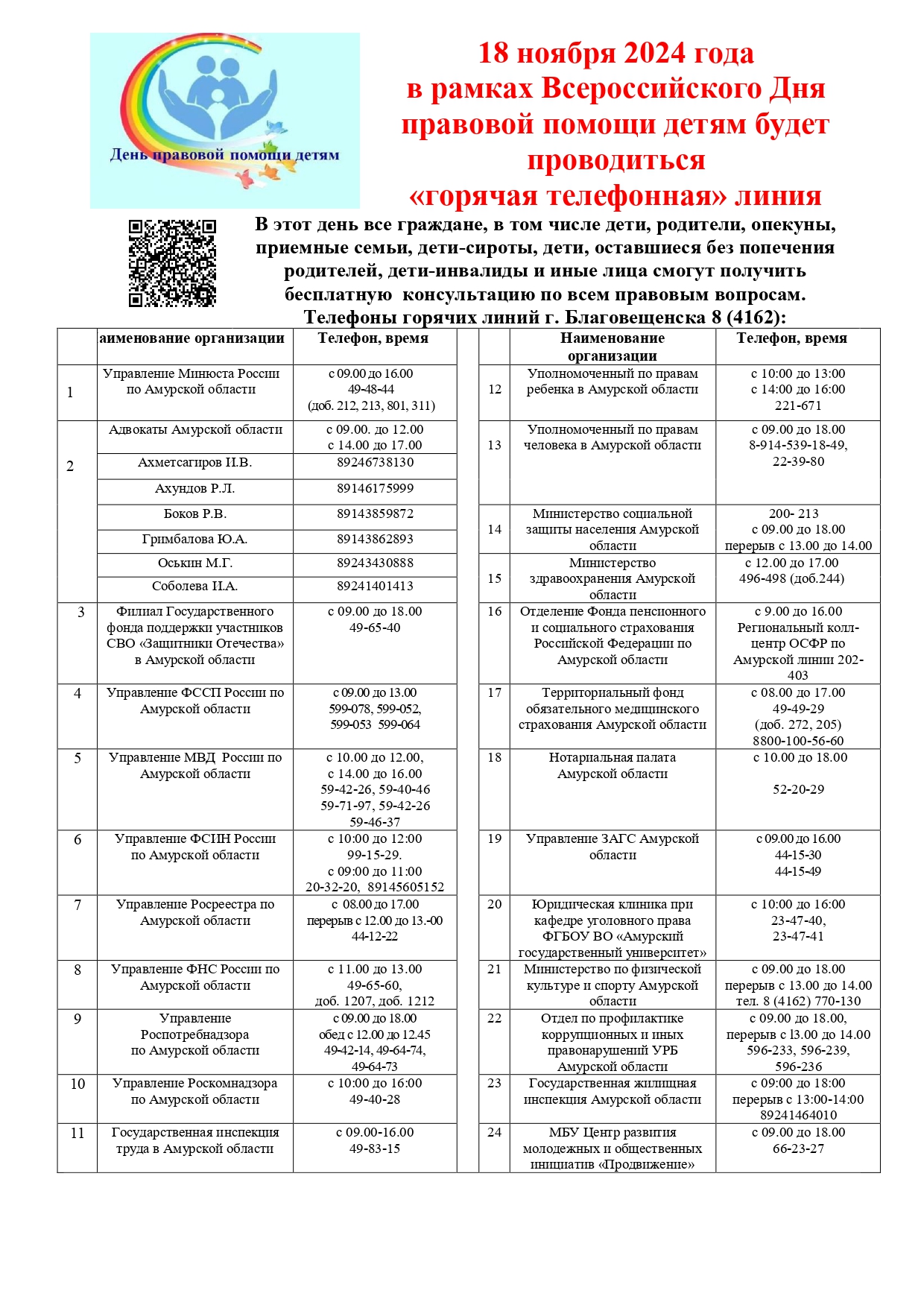 День правовой помощи детям

18 ноября 2024 года в рамках Всероссийского Дня правовой помощи детям будет проводиться «горячая телефонная» линия

В этот день все граждане, в том числе дети, родители, опекуны, приемные семьи, дети-сироты, дети, оставшиеся без попечения родителей, дети-инвалиды и иные лица смогут получить бесплатную консультацию по всем правовым вопросам.

Телефоны горячих линий г. Благовещенска 8 (4162):

| | аименование организации | Телефон, время |
|---|---|---|
| 1 | Управление Минюста России по Амурской области | с 09.00 до 16.00 49-48-44 (доб. 212, 213, 801, 311) |
| 2 | Адвокаты Амурской области | с 09.00. до 12.00 с 14.00 до 17.00 |
| | Ахметсагиров И.В. | 89246738130 |
| | Ахундов Р.Л. | 89146175999 |
| | Боков Р.В. | 89143859872 |
| | Гримбалова Ю.А. | 89143862893 |
| | Оськин М.Г. | 89243430888 |
| | Соболева И.А. | 89241401413 |
| 3 | Филиал Государственного фонда поддержки участников СВО «Защитники Отечества» в Амурской области | с 09.00 до 18.00 49-65-40 |
| 4 | Управление ФССП России по Амурской области | с 09.00 до 13.00 599-078, 599-052, 599-053 599-064 |
| 5 | Управление МВД России по Амурской области | с 10.00 до 12.00, с 14.00 до 16.00 59-42-26, 59-40-46 59-71-97, 59-42-26 59-46-37 |
| 6 | Управление ФСИН России по Амурской области | с 10:00 до 12:00 99-15-29. с 09:00 до 11:00 20-32-20, 89145605152 |
| 7 | Управление Росреестра по Амурской области | с 08.00 до 17.00 перерыв с 12.00 до 13.-00 44-12-22 |
| 8 | Управление ФНС России по Амурской области | с 11.00 до 13.00 49-65-60, доб. 1207, доб. 1212 |
| 9 | Управление Роспотребнадзора по Амурской области | с 09.00 до 18.00 обед с 12.00 до 12.45 49-42-14, 49-64-74, 49-64-73 |
| 10 | Управление Роскомнадзора по Амурской области | с 10:00 до 16:00 49-40-28 |
| 11 | Государственная инспекция труда в Амурской области | с 09.00-16.00 49-83-15 |

| | Наименование организации | Телефон, время |
|---|---|---|
| 12 | Уполномоченный по правам ребенка в Амурской области | с 10:00 до 13:00 с 14:00 до 16:00 221-671 |
| 13 | Уполномоченный по правам человека в Амурской области | с 09.00 до 18.00 8-914-539-18-49, 22-39-80 |
| 14 | Министерство социальной защиты населения Амурской области | 200- 213 с 09.00 до 18.00 перерыв с 13.00 до 14.00 |
| 15 | Министерство здравоохранения Амурской области | с 12.00 до 17.00 496-498 (доб.244) |
| 16 | Отделение Фонда пенсионного и социального страхования Российской Федерации по Амурской области | с 9.00 до 16.00 Региональный колл-центр ОСФР по Амурской линии 202-403 |
| 17 | Территориальный фонд обязательного медицинского страхования Амурской области | с 08.00 до 17.00 49-49-29 (доб. 272, 205) 8800-100-56-60 |
| 18 | Нотариальная палата Амурской области | с 10.00 до 18.00 52-20-29 |
| 19 | Управление ЗАГС Амурской области | с 09.00 до 16.00 44-15-30 44-15-49 |
| 20 | Юридическая клиника при кафедре уголовного права ФГБОУ ВО «Амурский государственный университет» | с 10:00 до 16:00 23-47-40, 23-47-41 |
| 21 | Министерство по физической культуре и спорту Амурской области | с 09.00 до 18.00 перерыв с 13.00 до 14.00 тел. 8 (4162) 770-130 |
| 22 | Отдел по профилактике коррупционных и иных правонарушений УРБ Амурской области | с 09.00 до 18.00, перерыв с 13.00 до 14.00 596-233, 596-239, 596-236 |
| 23 | Государственная жилищная инспекция Амурской области | с 09:00 до 18:00 перерыв с 13:00-14:00 89241464010 |
| 24 | МБУ Центр развития молодежных и общественных инициатив «Продвижение» | с 09.00 до 18.00 66-23-27 |